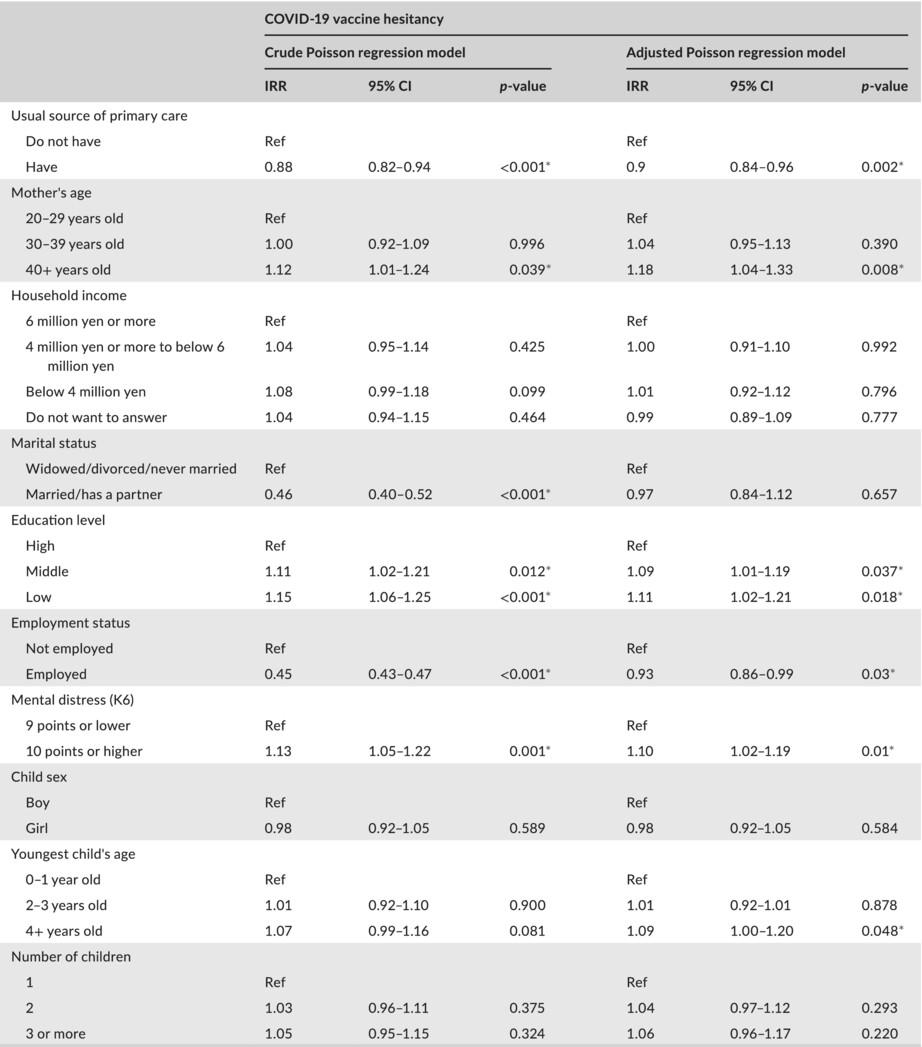 | | COVID-19 vaccine hesitancy | | | | | |
|---|---|---|---|---|---|---|
| | Crude Poisson regression model | | | Adjusted Poisson regression model | | |
| | IRR | 95% CI | p-value | IRR | 95% CI | p-value |
| Usual source of primary care | | | | | | |
| Do not have | Ref | | | Ref | | |
| Have | 0.88 | 0.82–0.94 | <0.001* | 0.9 | 0.84–0.96 | 0.002* |
| Mother's age | | | | | | |
| 20–29 years old | Ref | | | Ref | | |
| 30–39 years old | 1.00 | 0.92–1.09 | 0.996 | 1.04 | 0.95–1.13 | 0.390 |
| 40+ years old | 1.12 | 1.01–1.24 | 0.039* | 1.18 | 1.04–1.33 | 0.008* |
| Household income | | | | | | |
| 6 million yen or more | Ref | | | Ref | | |
| 4 million yen or more to below 6 million yen | 1.04 | 0.95–1.14 | 0.425 | 1.00 | 0.91–1.10 | 0.992 |
| Below 4 million yen | 1.08 | 0.99–1.18 | 0.099 | 1.01 | 0.92–1.12 | 0.796 |
| Do not want to answer | 1.04 | 0.94–1.15 | 0.464 | 0.99 | 0.89–1.09 | 0.777 |
| Marital status | | | | | | |
| Widowed/divorced/never married | Ref | | | Ref | | |
| Married/has a partner | 0.46 | 0.40–0.52 | <0.001* | 0.97 | 0.84–1.12 | 0.657 |
| Education level | | | | | | |
| High | Ref | | | Ref | | |
| Middle | 1.11 | 1.02–1.21 | 0.012* | 1.09 | 1.01–1.19 | 0.037* |
| Low | 1.15 | 1.06–1.25 | <0.001* | 1.11 | 1.02–1.21 | 0.018* |
| Employment status | | | | | | |
| Not employed | Ref | | | Ref | | |
| Employed | 0.45 | 0.43–0.47 | <0.001* | 0.93 | 0.86–0.99 | 0.03* |
| Mental distress (K6) | | | | | | |
| 9 points or lower | Ref | | | Ref | | |
| 10 points or higher | 1.13 | 1.05–1.22 | 0.001* | 1.10 | 1.02–1.19 | 0.01* |
| Child sex | | | | | | |
| Boy | Ref | | | Ref | | |
| Girl | 0.98 | 0.92–1.05 | 0.589 | 0.98 | 0.92–1.05 | 0.584 |
| Youngest child's age | | | | | | |
| 0–1 year old | Ref | | | Ref | | |
| 2–3 years old | 1.01 | 0.92–1.10 | 0.900 | 1.01 | 0.92–1.01 | 0.878 |
| 4+ years old | 1.07 | 0.99–1.16 | 0.081 | 1.09 | 1.00–1.20 | 0.048* |
| Number of children | | | | | | |
| 1 | Ref | | | Ref | | |
| 2 | 1.03 | 0.96–1.11 | 0.375 | 1.04 | 0.97–1.12 | 0.293 |
| 3 or more | 1.05 | 0.95–1.15 | 0.324 | 1.06 | 0.96–1.17 | 0.220 |